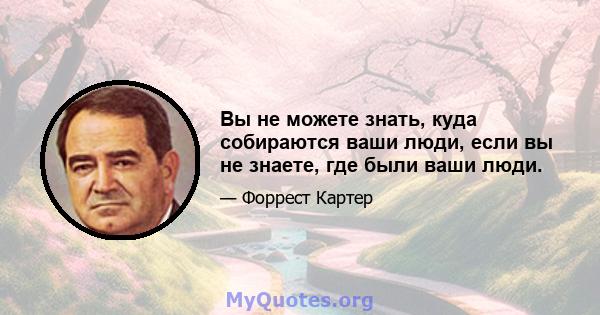 Вы не можете знать, куда собираются ваши люди, если вы не знаете, где были ваши люди.

— Форрест Картер

MyQuotes.org